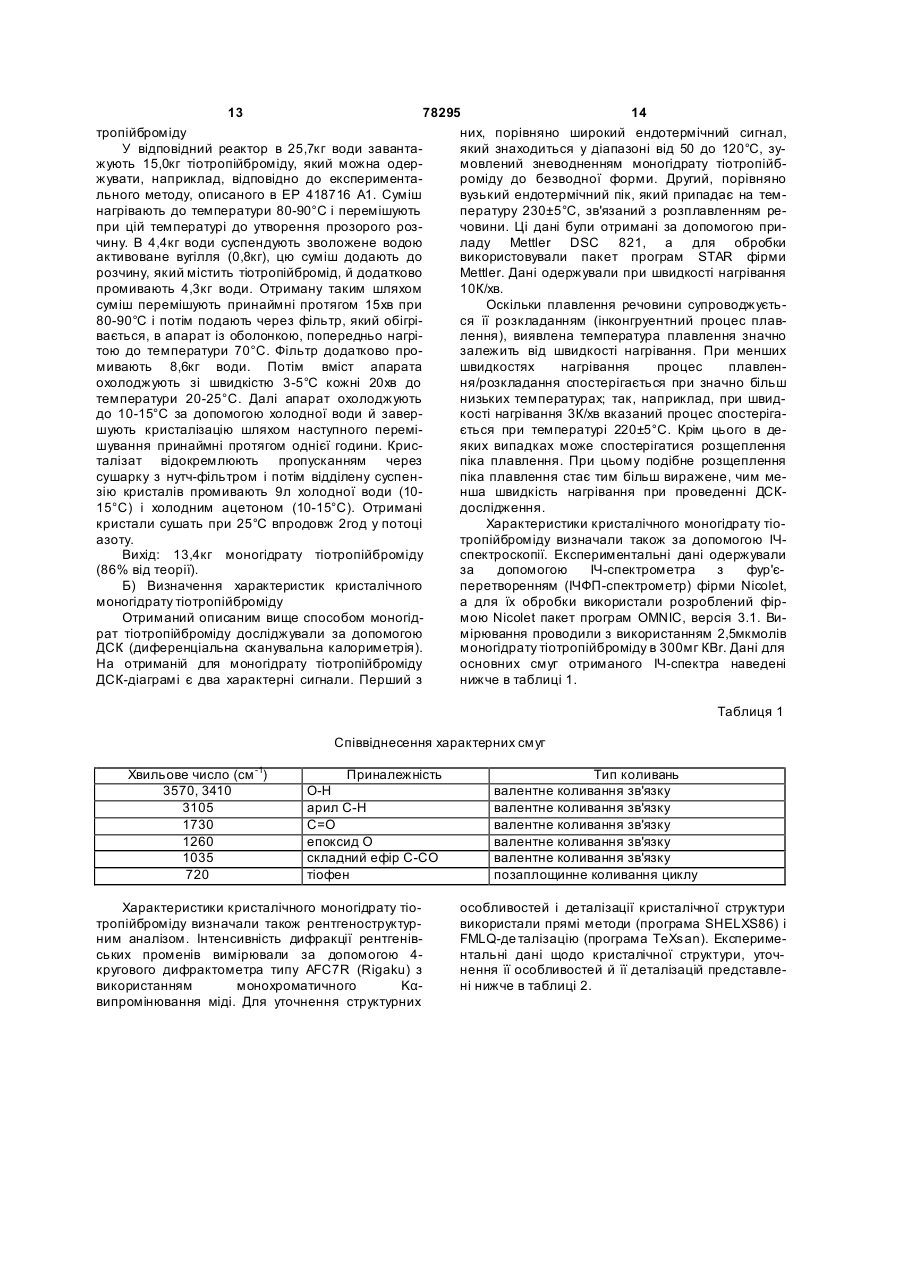 13 78295 14

тропійброміду

У відповідний реактор в 25,7кг води завантажують 15,0кг тіотропійброміду, який можна одержувати, наприклад, відповідно до експериментального методу, описаного в ЕР 418716 А1. Суміш нагрівають до температури 80-90°С і перемішують при цій температурі до утворення прозорого розчину. В 4,4кг води суспендують зволожене водою активоване вугілля (0,8кг), цю суміш додають до розчину, який містить тіотропійбромід, й додатково промивають 4,3кг води. Отриману таким шляхом суміш перемішують принаймні протягом 15хв при 80-90°С і потім подають через фільтр, який обігрівається, в апарат із оболонкою, попередньо нагрітою до температури 70°С. Фільтр додатково промивають 8,6кг води. Потім вміст апарата охолоджують зі швидкістю 3-5°С кожні 20хв до температури 20-25°С. Далі апарат охолоджують до 10-15°С за допомогою холодної води й завершують кристалізацію шляхом наступного перемішування принаймні протягом однієї години. Кристалізат відокремлюють пропусканням через сушарку з нутч-фільтром і потім відділену суспензію кристалів промивають 9л холодної води (10-15°С) і холодним ацетоном (10-15°С). Отримані кристали сушать при 25°С впродовж 2год у потоці азоту.

Вихід: 13,4кг моногідрату тіотропійброміду (86% від теорії).

Б) Визначення характеристик кристалічного моногідрату тіотропійброміду

Отриманий описаним вище способом моногідрат тіотропійброміду досліджували за допомогою ДСК (диференціальна сканувальна калориметрія). На отриманій для моногідрату тіотропійброміду ДСК-діаграмі є два характерні сигнали. Перший з них, порівняно широкий ендотермічний сигнал, який знаходиться у діапазоні від 50 до 120°С, зумовлений зневодненням моногідрату тіотропійброміду до безводної форми. Другий, порівняно вузький ендотермічний пік, який припадає на температуру 230±5°С, зв'язаний з розплавленням речовини. Ці дані були отримані за допомогою приладу Mettler DSC 821, а для обробки використовували пакет програм STAR фірми Mettler. Дані одержували при швидкості нагрівання 10К/хв.

Оскільки плавлення речовини супроводжується її розкладанням (інконгруентний процес плавлення), виявлена температура плавлення значно залежить від швидкості нагрівання. При менших швидкостях нагрівання процес плавлення/розкладання спостерігається при значно більш низьких температурах; так, наприклад, при швидкості нагрівання 3К/хв вказаний процес спостерігається при температурі 220±5°С. Крім цього в деяких випадках може спостерігатися розщеплення піка плавлення. При цьому подібне розщеплення піка плавлення стає тим більш виражене, чим менша швидкість нагрівання при проведенні ДСК-дослідження.

Характеристики кристалічного моногідрату тіотропійброміду визначали також за допомогою ІЧ-спектроскопії. Експериментальні дані одержували за допомогою ІЧ-спектрометра з фур'є-перетворенням (ІЧФП-спектрометр) фірми Nicolet, а для їх обробки використали розроблений фірмою Nicolet пакет програм OMNIC, версія 3.1. Вимірювання проводили з використанням 2,5мкмолів моногідрату тіотропійброміду в 300мг KBr. Дані для основних смуг отриманого ІЧ-спектра наведені нижче в таблиці 1.

Таблиця 1

Співвіднесення характерних смуг

| Хвильове число (см$^{-1}$) | Приналежність | Тип коливань |
|---|---|---|
| 3570, 3410 | О-Н | валентне коливання зв'язку |
| 3105 | арил С-Н | валентне коливання зв'язку |
| 1730 | С=О | валентне коливання зв'язку |
| 1260 | епоксид О | валентне коливання зв'язку |
| 1035 | складний ефір С-СО | валентне коливання зв'язку |
| 720 | тіофен | позаплощинне коливання циклу |

Характеристики кристалічного моногідрату тіотропійброміду визначали також рентгеноструктурним аналізом. Інтенсивність дифракції рентгенівських променів вимірювали за допомогою 4-кругового дифрактометра типу AFC7R (Rigaku) з використанням монохроматичного Кα-випромінювання міді. Для уточнення структурних особливостей і деталізації кристалічної структури використали прямі методи (програма SHELXS86) і FMLQ-деталізацію (програма TeXsan). Експериментальні дані щодо кристалічної структури, уточнення її особливостей й її деталізацій представлені нижче в таблиці 2.